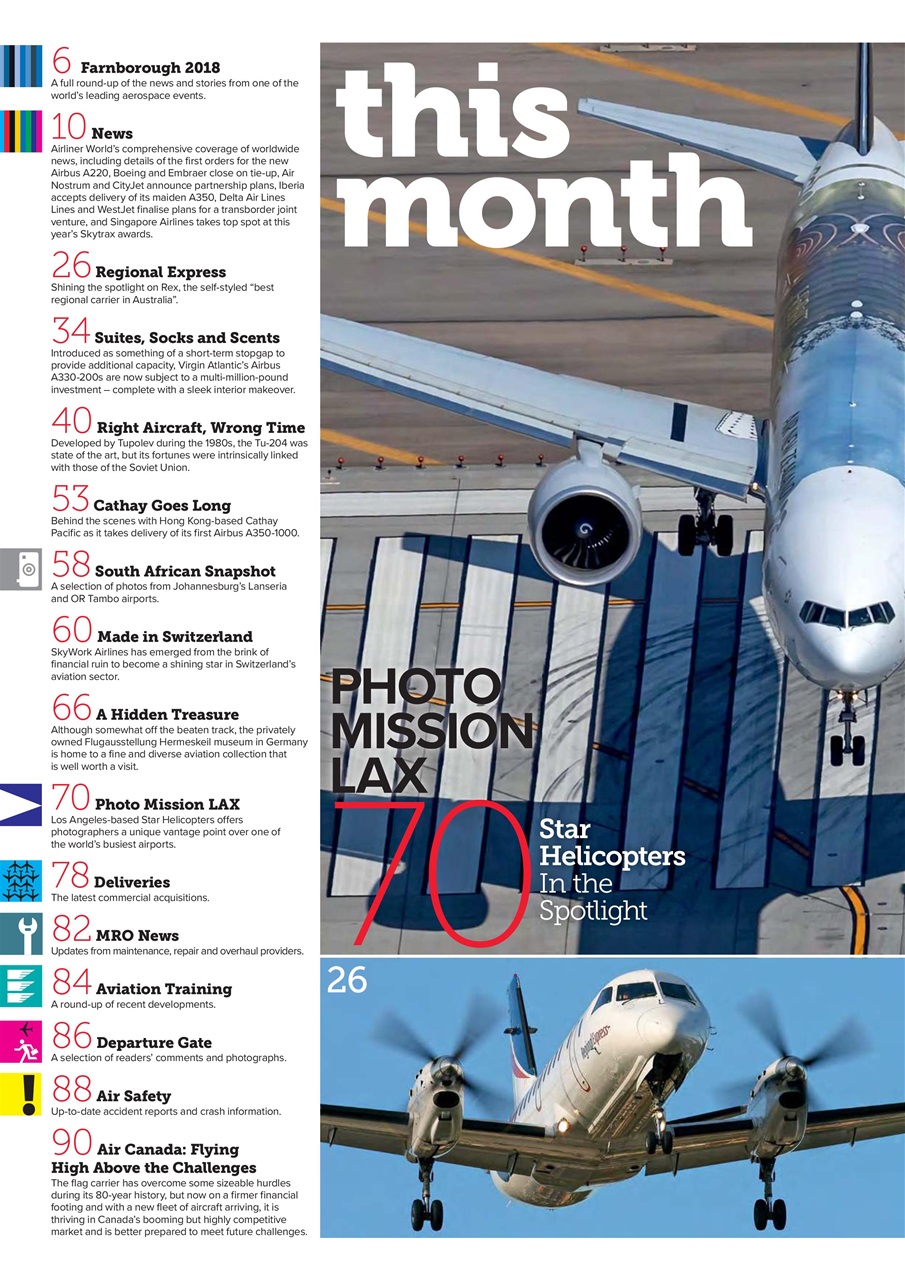 6 Farnborough 2018
A full round-up of the news and stories from one of the world's leading aerospace events.

10 News
Airliner World's comprehensive coverage of worldwide news, including details of the first orders for the new Airbus A220, Boeing and Embraer close on tie-up, Air Nostrum and CityJet announce partnership plans, Iberia accepts delivery of its maiden A350, Delta Air Lines Lines and WestJet finalise plans for a transborder joint venture, and Singapore Airlines takes top spot at this year's Skytrax awards.

26 Regional Express
Shining the spotlight on Rex, the self-styled "best regional carrier in Australia".

34 Suites, Socks and Scents
Introduced as something of a short-term stopgap to provide additional capacity, Virgin Atlantic's Airbus A330-200s are now subject to a multi-million-pound investment – complete with a sleek interior makeover.

40 Right Aircraft, Wrong Time
Developed by Tupolev during the 1980s, the Tu-204 was state of the art, but its fortunes were intrinsically linked with those of the Soviet Union.

53 Cathay Goes Long
Behind the scenes with Hong Kong-based Cathay Pacific as it takes delivery of its first Airbus A350-1000.

58 South African Snapshot
A selection of photos from Johannesburg's Lanseria and OR Tambo airports.

60 Made in Switzerland
SkyWork Airlines has emerged from the brink of financial ruin to become a shining star in Switzerland's aviation sector.

66 A Hidden Treasure
Although somewhat off the beaten track, the privately owned Flugausstellung Hermeskeil museum in Germany is home to a fine and diverse aviation collection that is well worth a visit.

70 Photo Mission LAX
Los Angeles-based Star Helicopters offers photographers a unique vantage point over one of the world's busiest airports.

78 Deliveries
The latest commercial acquisitions.

82 MRO News
Updates from maintenance, repair and overhaul providers.

84 Aviation Training
A round-up of recent developments.

86 Departure Gate
A selection of readers' comments and photographs.

88 Air Safety
Up-to-date accident reports and crash information.

90 Air Canada: Flying High Above the Challenges
The flag carrier has overcome some sizeable hurdles during its 80-year history, but now on a firmer financial footing and with a new fleet of aircraft arriving, it is thriving in Canada's booming but highly competitive market and is better prepared to meet future challenges.

this month

PHOTO MISSION LAX
70
Star Helicopters In the Spotlight

26